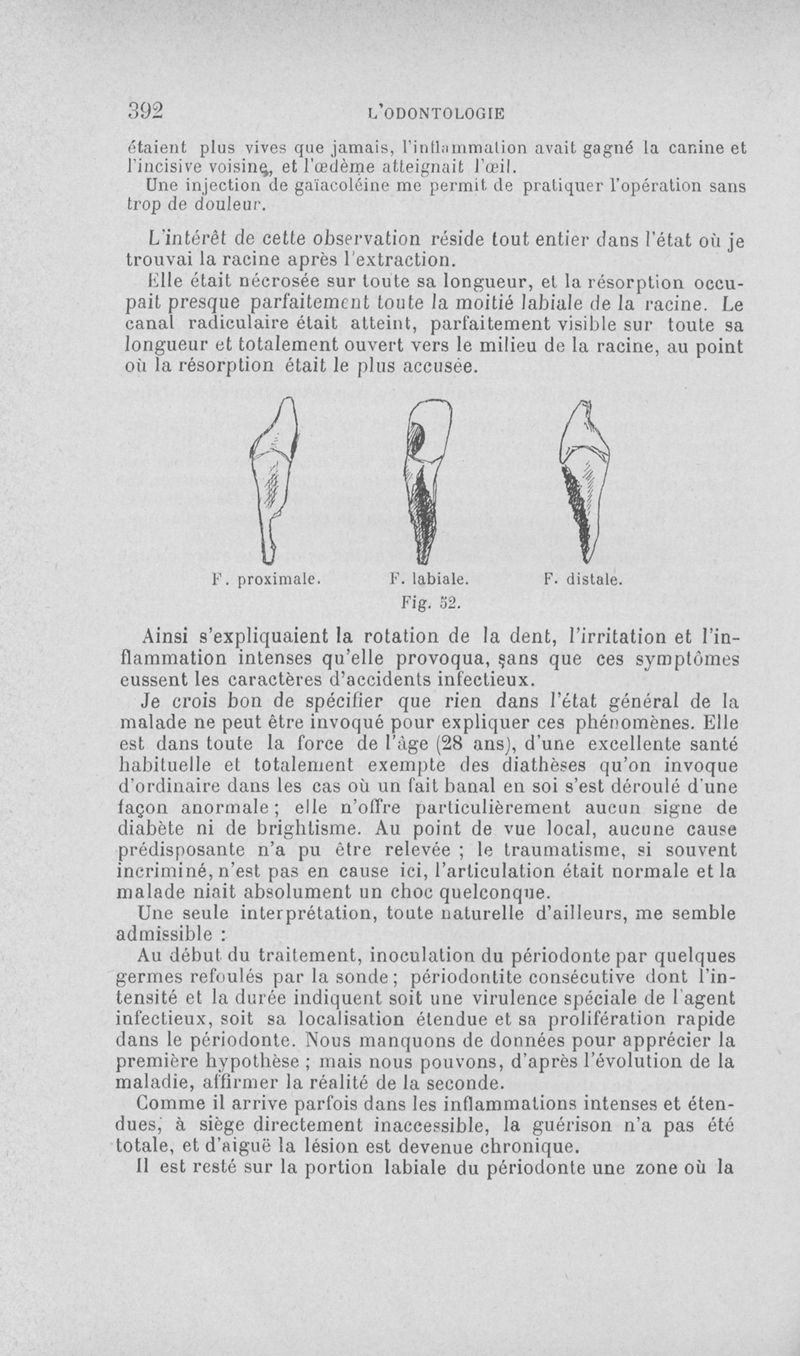 392 L'ODONTOLOGIE

étaient plus vives que jamais, l'inflammation avait gagné la canine et l'incisive voisine, et l'œdème atteignait l'œil.

Une injection de gaïacoléine me permit de pratiquer l'opération sans trop de douleur.

L'intérêt de cette observation réside tout entier dans l'état où je trouvai la racine après l'extraction.

Elle était nécrosée sur toute sa longueur, et la résorption occupait presque parfaitement toute la moitié labiale de la racine. Le canal radiculaire était atteint, parfaitement visible sur toute sa longueur et totalement ouvert vers le milieu de la racine, au point où la résorption était le plus accusée.

F. proximale. F. labiale. F. distale.
Fig. 52.

Ainsi s'expliquaient la rotation de la dent, l'irritation et l'inflammation intenses qu'elle provoqua, sans que ces symptômes eussent les caractères d'accidents infectieux.

Je crois bon de spécifier que rien dans l'état général de la malade ne peut être invoqué pour expliquer ces phénomènes. Elle est dans toute la force de l'âge (28 ans), d'une excellente santé habituelle et totalement exempte des diathèses qu'on invoque d'ordinaire dans les cas où un fait banal en soi s'est déroulé d'une façon anormale; elle n'offre particulièrement aucun signe de diabète ni de brightisme. Au point de vue local, aucune cause prédisposante n'a pu être relevée ; le traumatisme, si souvent incriminé, n'est pas en cause ici, l'articulation était normale et la malade niait absolument un choc quelconque.

Une seule interprétation, toute naturelle d'ailleurs, me semble admissible :

Au début du traitement, inoculation du périodonte par quelques germes refoulés par la sonde; périodontite consécutive dont l'intensité et la durée indiquent soit une virulence spéciale de l'agent infectieux, soit sa localisation étendue et sa prolifération rapide dans le périodonte. Nous manquons de données pour apprécier la première hypothèse ; mais nous pouvons, d'après l'évolution de la maladie, affirmer la réalité de la seconde.

Comme il arrive parfois dans les inflammations intenses et étendues, à siège directement inaccessible, la guérison n'a pas été totale, et d'aiguë la lésion est devenue chronique.

Il est resté sur la portion labiale du périodonte une zone où la